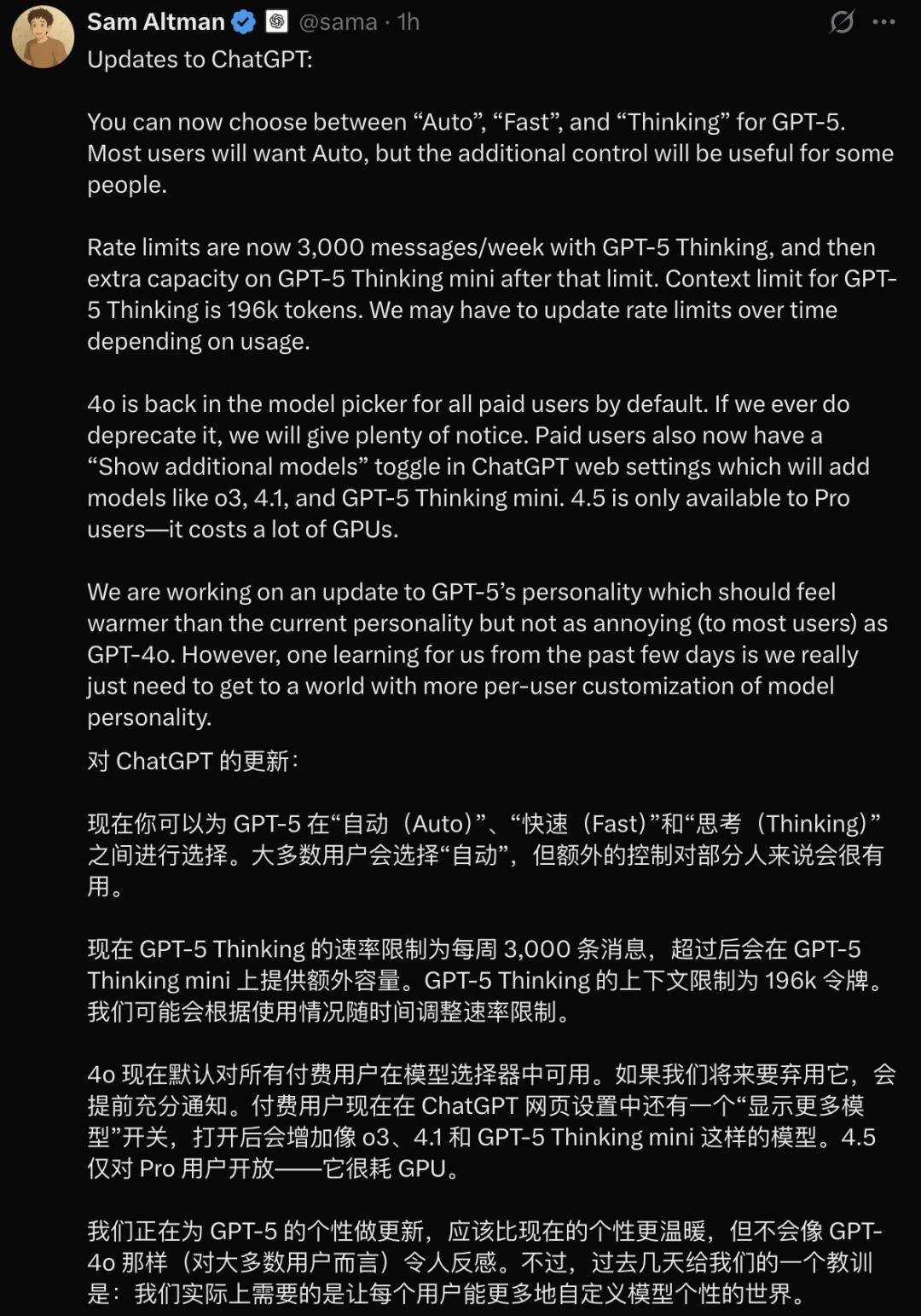 Sam Altman @sama · 1h

Updates to ChatGPT:

You can now choose between “Auto”, “Fast”, and “Thinking” for GPT-5. Most users will want Auto, but the additional control will be useful for some people.

Rate limits are now 3,000 messages/week with GPT-5 Thinking, and then extra capacity on GPT-5 Thinking mini after that limit. Context limit for GPT-5 Thinking is 196k tokens. We may have to update rate limits over time depending on usage.

4o is back in the model picker for all paid users by default. If we ever do deprecate it, we will give plenty of notice. Paid users also now have a “Show additional models” toggle in ChatGPT web settings which will add models like o3, 4.1, and GPT-5 Thinking mini. 4.5 is only available to Pro users—it costs a lot of GPUs.

We are working on an update to GPT-5’s personality which should feel warmer than the current personality but not as annoying (to most users) as GPT-4o. However, one learning for us from the past few days is we really just need to get to a world with more per-user customization of model personality.

对 ChatGPT 的更新：

现在你可以为 GPT-5 在“自动（Auto）”、“快速（Fast）”和“思考（Thinking）”之间进行选择。大多数用户会选择“自动”，但额外的控制对部分人来说会很有用。

现在 GPT-5 Thinking 的速率限制为每周 3,000 条消息，超过后会在 GPT-5 Thinking mini 上提供额外容量。GPT-5 Thinking 的上下文限制为 196k 令牌。我们可能会根据使用情况随时间调整速率限制。

4o 现在默认对所有付费用户在模型选择器中可用。如果我们将来要弃用它，会提前充分通知。付费用户现在在 ChatGPT 网页设置中还有一个“显示更多模型”开关，打开后会增加像 o3、4.1 和 GPT-5 Thinking mini 这样的模型。4.5 仅对 Pro 用户开放——它很耗 GPU。

我们正在为 GPT-5 的个性做更新，应该比现在的个性更温暖，但不会像 GPT-4o 那样（对大多数用户而言）令人反感。不过，过去几天给我们的一个教训是：我们实际上需要的是让每个用户能更多地自定义模型个性的世界。